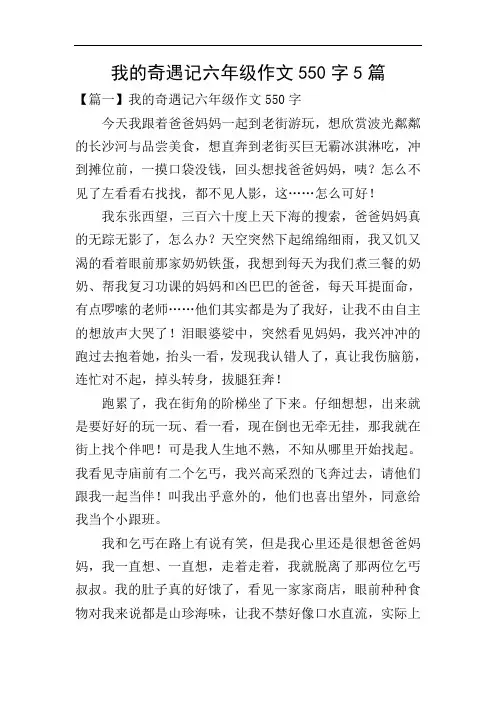 我的奇遇记六年级作文 550 字 5 篇

【篇一】我的奇遇记六年级作文 550 字

今天我跟着爸爸妈妈一起到老街游玩，想欣赏波光粼粼的长沙河与品尝美食，想直奔到老街买巨无霸冰淇淋吃，冲到摊位前，一摸口袋没钱，回头想找爸爸妈妈，咦？怎么不见了左看看右找找，都不见人影，这……怎么可好！

我东张西望，三百六十度上天下海的搜索，爸爸妈妈真的无踪无影了，怎么办？天空突然下起绵绵细雨，我又饥又渴的看着眼前那家奶奶铁蛋，我想到每天为我们煮三餐的奶奶、帮我复习功课的妈妈和凶巴巴的爸爸，每天耳提面命，有点啰嗦的老师……他们其实都是为了我好，让我不由自主的想放声大哭了！泪眼婆娑中，突然看见妈妈，我兴冲冲的跑过去抱着她，抬头一看，发现我认错人了，真让我伤脑筋，连忙对不起，掉头转身，拔腿狂奔！

跑累了，我在街角的阶梯坐了下来。仔细想想，出来就是要好好的玩一玩、看一看，现在倒也无牵无挂，那我就在街上找个伴吧！可是我人生地不熟，不知从哪里开始找起。我看见寺庙前有二个乞丐，我兴高采烈的飞奔过去，请他们跟我一起当伴！叫我出乎意外的，他们也喜出望外，同意给我当个小跟班。

我和乞丐在路上有说有笑，但是我心里还是很想爸爸妈妈，我一直想、一直想，走着走着，我就脱离了那两位乞丐叔叔。我的肚子真的好饿了，看见一家家商店，眼前种种食物对我来说都是山珍海味，让我不禁好像口水直流，实际上